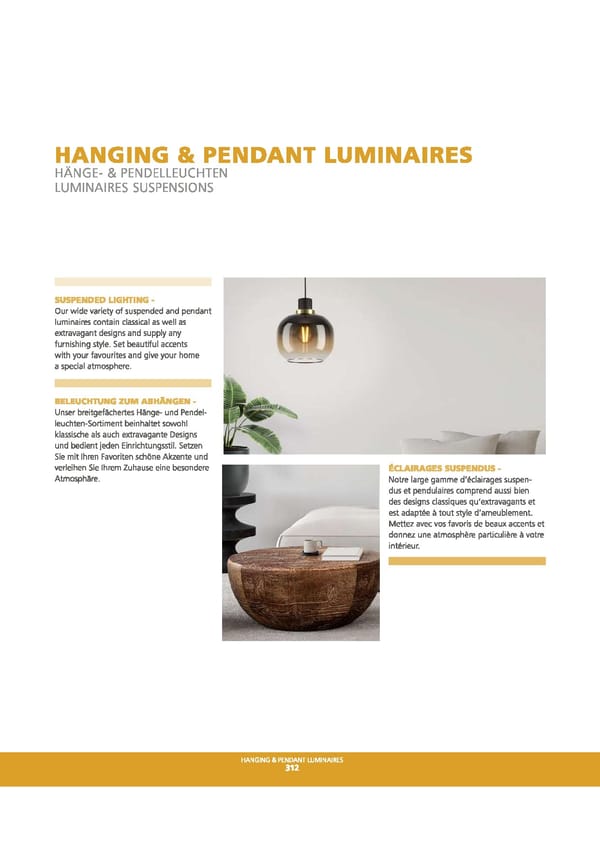 HANGING & PENDANT LUMINAIRES
HÄNGE- & PENDELLEUCHTEN
LUMINAIRES SUSPENSIONS

SUSPENDED LIGHTING -
Our wide variety of suspended and pendant luminaires contain classical as well as extravagant designs and supply any furnishing style. Set beautiful accents with your favourites and give your home a special atmosphere.

BELEUCHTUNG ZUM ABHÄNGEN -
Unser breitgefächertes Hänge- und Pendelleuchten-Sortiment beinhaltet sowohl klassische als auch extravagante Designs und bedient jeden Einrichtungsstil. Setzen Sie mit Ihren Favoriten schöne Akzente und verleihen Sie Ihrem Zuhause eine besondere Atmosphäre.

ÉCLAIRAGES SUSPENDUS -
Notre large gamme d'éclairages suspendus et pendulaires comprend aussi bien des designs classiques qu'extravagants et est adaptée à tout style d'ameublement. Mettez avec vos favoris de beaux accents et donnez une atmosphère particulière à votre intérieur.

HANGING & PENDANT LUMINAIRES
312